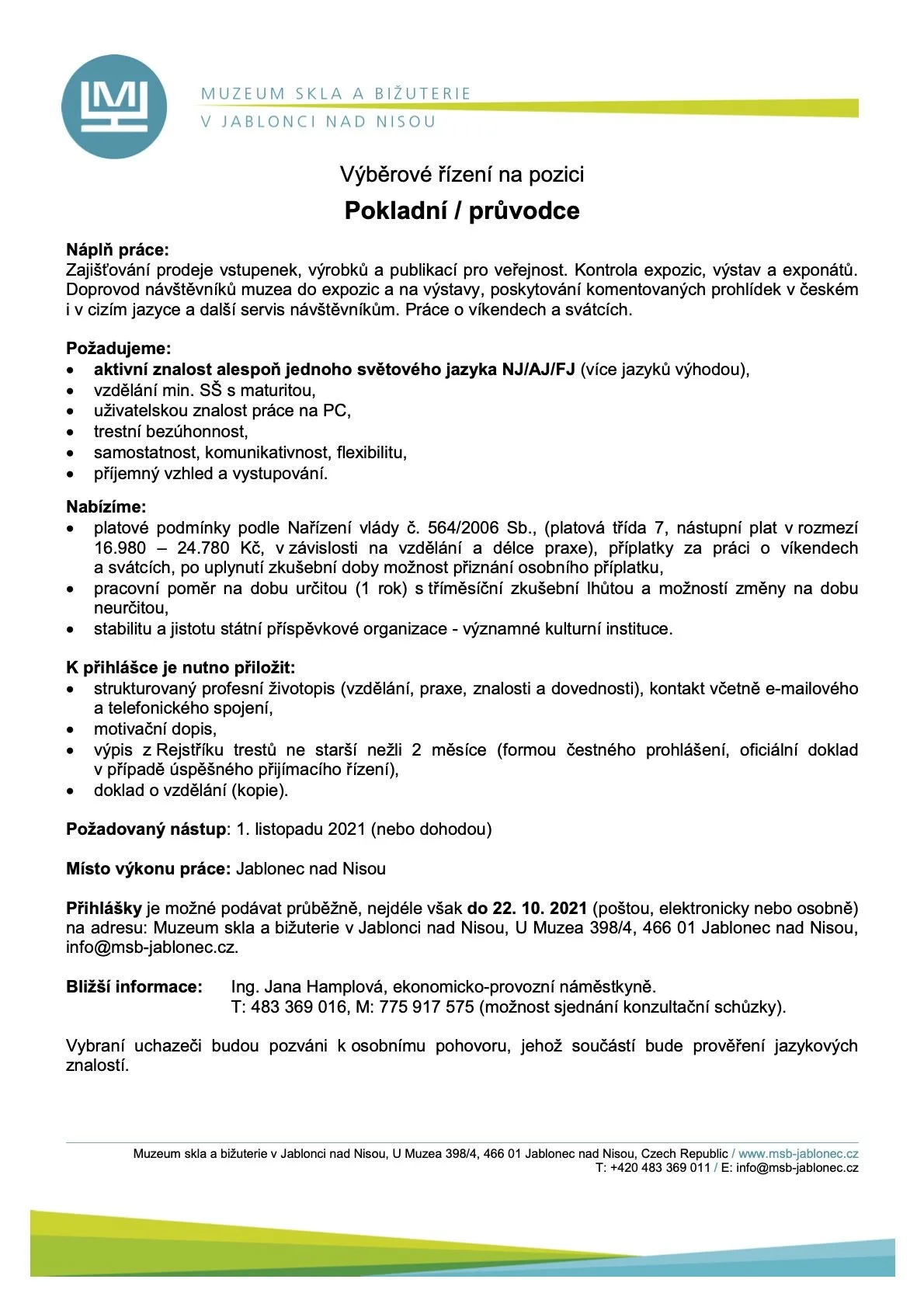 MUZEUM SKLA A BIŽUTERIE
V JABLONCI NAD NISOU

Výběrové řízení na pozici

Pokladní / průvodce

Náplň práce:
Zajišťování prodeje vstupenek, výrobků a publikací pro veřejnost. Kontrola expozic, výstav a exponátů. Doprovod návštěvníků muzea do expozic a na výstavy, poskytování komentovaných prohlídek v českém i v cizím jazyce a další servis návštěvníkům. Práce o víkendech a svátcích.

Požadujeme:
• aktivní znalost alespoň jednoho světového jazyka NJ/AJ/FJ (více jazyků výhodou),
• vzdělání min. SŠ s maturitou,
• uživatelskou znalost práce na PC,
• trestní bezúhonnost,
• samostatnost, komunikativnost, flexibilitu,
• příjemný vzhled a vystupování.

Nabízíme:
• platové podmínky podle Nařízení vlády č. 564/2006 Sb., (platová třída 7, nástupní plat v rozmezí 16.980 – 24.780 Kč, v závislosti na vzdělání a délce praxe), příplatky za práci o víkendech a svátcích, po uplynutí zkušební doby možnost přiznání osobního příplatku,
• pracovní poměr na dobu určitou (1 rok) s tříměsíční zkušební lhůtou a možností změny na dobu neurčitou,
• stabilitu a jistotu státní příspěvkové organizace - významné kulturní instituce.

K přihlášce je nutno přiložit:
• strukturovaný profesní životopis (vzdělání, praxe, znalosti a dovednosti), kontakt včetně e-mailového a telefonického spojení,
• motivační dopis,
• výpis z Rejstříku trestů ne starší nežli 2 měsíce (formou čestného prohlášení, oficiální doklad v případě úspěšného přijímacího řízení),
• doklad o vzdělání (kopie).

Požadovaný nástup: 1. listopadu 2021 (nebo dohodou)

Místo výkonu práce: Jablonec nad Nisou

Přihlášky je možné podávat průběžně, nejdéle však do 22. 10. 2021 (poštou, elektronicky nebo osobně) na adresu: Muzeum skla a bižuterie v Jablonci nad Nisou, U Muzea 398/4, 466 01 Jablonec nad Nisou, info@msb-jablonec.cz.

Bližší informace: Ing. Jana Hamplová, ekonomicko-provozní náměstkyně.
T: 483 369 016, M: 775 917 575 (možnost sjednání konzultační schůzky).

Vybraní uchazeči budou pozváni k osobnímu pohovoru, jehož součástí bude prověření jazykových znalostí.

Muzeum skla a bižuterie v Jablonci nad Nisou, U Muzea 398/4, 466 01 Jablonec nad Nisou, Czech Republic / www.msb-jablonec.cz
T: +420 483 369 011 / E: info@msb-jablonec.cz